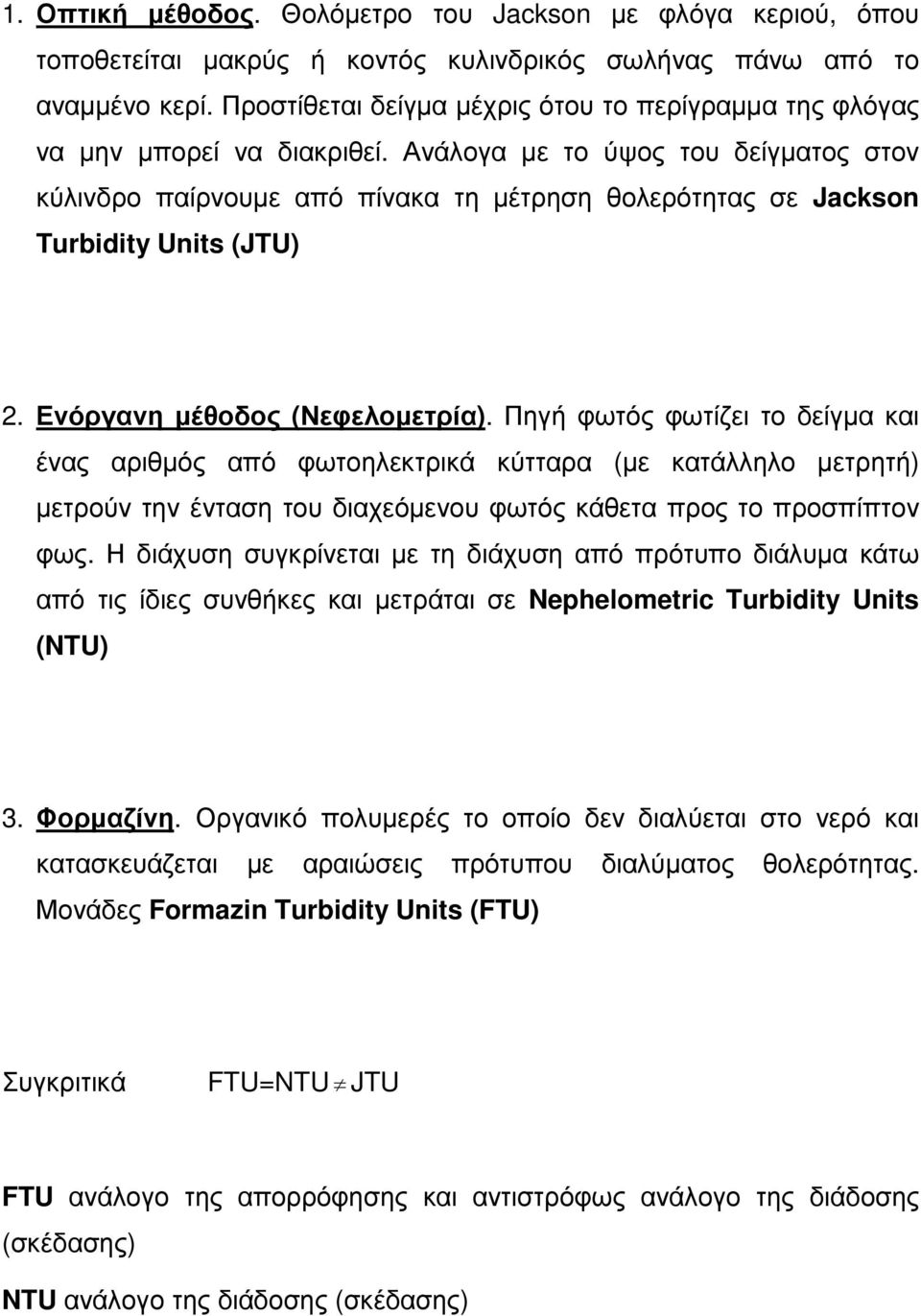 1. Οπτική μέθοδος. Θολόμετρο του Jackson με φλόγα κεριού, όπου τοποθετείται μακρύς ή κοντός κυλινδρικός σωλήνας πάνω από το αναμμένο κερί. Προστίθεται δείγμα μέχρις ότου το περίγραμμα της φλόγας να μην μπορεί να διακριθεί. Ανάλογα με το ύψος του δείγματος στον κύλινδρο παίρνουμε από πίνακα τη μέτρηση θολερότητας σε Jackson Turbidity Units (JTU)

2. Ενόργανη μέθοδος (Νεφελομετρία). Πηγή φωτός φωτίζει το δείγμα και ένας αριθμός από φωτοηλεκτρικά κύτταρα (με κατάλληλο μετρητή) μετρούν την ένταση του διαχεόμενου φωτός κάθετα προς το προσπίπτον φως. Η διάχυση συγκρίνεται με τη διάχυση από πρότυπο διάλυμα κάτω από τις ίδιες συνθήκες και μετράται σε Nephelometric Turbidity Units (NTU)

3. Φορμαζίνη. Οργανικό πολυμερές το οποίο δεν διαλύεται στο νερό και κατασκευάζεται με αραιώσεις πρότυπου διαλύματος θολερότητας. Μονάδες Formazin Turbidity Units (FTU)

Συγκριτικά FTU=NTU$\neq$JTU

FTU ανάλογο της απορρόφησης και αντιστρόφως ανάλογο της διάδοσης (σκέδασης)

NTU ανάλογο της διάδοσης (σκέδασης)